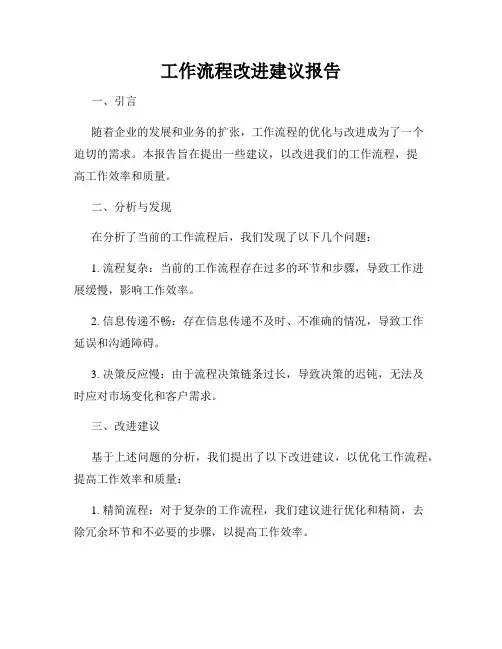 工作流程改进建议报告

一、引言

随着企业的发展和业务的扩张，工作流程的优化与改进成为了一个迫切的需求。本报告旨在提出一些建议，以改进我们的工作流程，提高工作效率和质量。

二、分析与发现

在分析了当前的工作流程后，我们发现了以下几个问题：

1. 流程复杂：当前的工作流程存在过多的环节和步骤，导致工作进展缓慢，影响工作效率。

2. 信息传递不畅：存在信息传递不及时、不准确的情况，导致工作延误和沟通障碍。

3. 决策反应慢：由于流程决策链条过长，导致决策的迟钝，无法及时应对市场变化和客户需求。

三、改进建议

基于上述问题的分析，我们提出了以下改进建议，以优化工作流程，提高工作效率和质量：

1. 精简流程：对于复杂的工作流程，我们建议进行优化和精简，去除冗余环节和不必要的步骤，以提高工作效率。